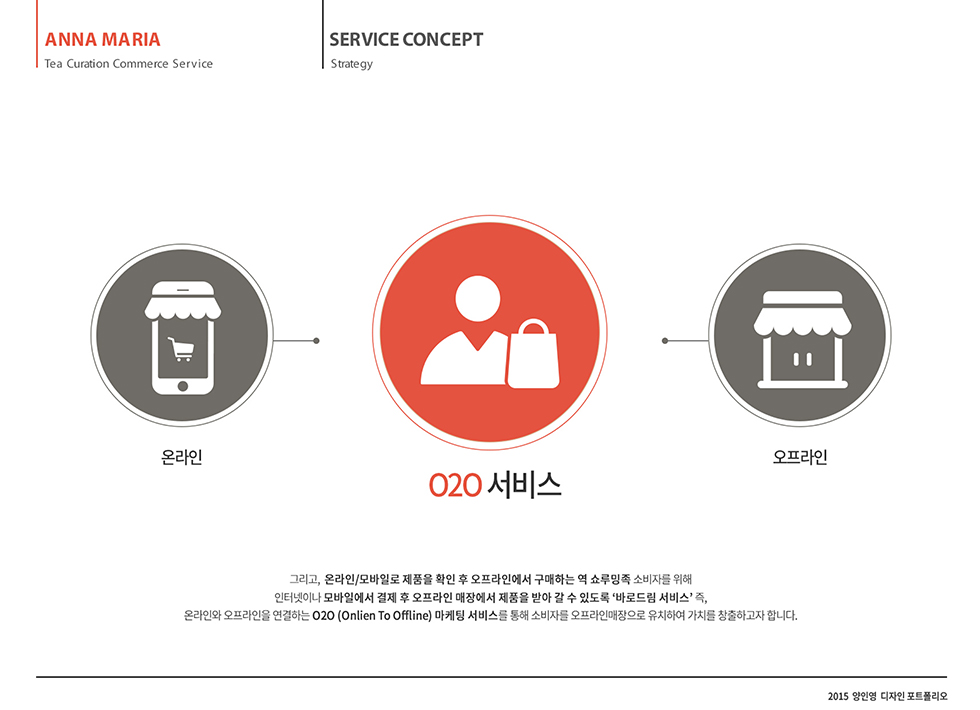 ANNA MARIA
Tea Curation Commerce Service

SERVICE CONCEPT
Strategy

온라인

O2O 서비스

오프라인

그리고, 온라인/모바일로 제품을 확인 후 오프라인에서 구매하는 역 쇼루밍족 소비자를 위해 인터넷이나 모바일에서 결제 후 오프라인 매장에서 제품을 받아 갈 수 있도록 '바로드림 서비스' 즉, 온라인와 오프라인을 연결하는 O2O (Onlien To Offline) 마케팅 서비스를 통해 소비자를 오프라인매장으로 유치하여 가치를 창출하고자 합니다.

2015 양인영 디자인 포트폴리오